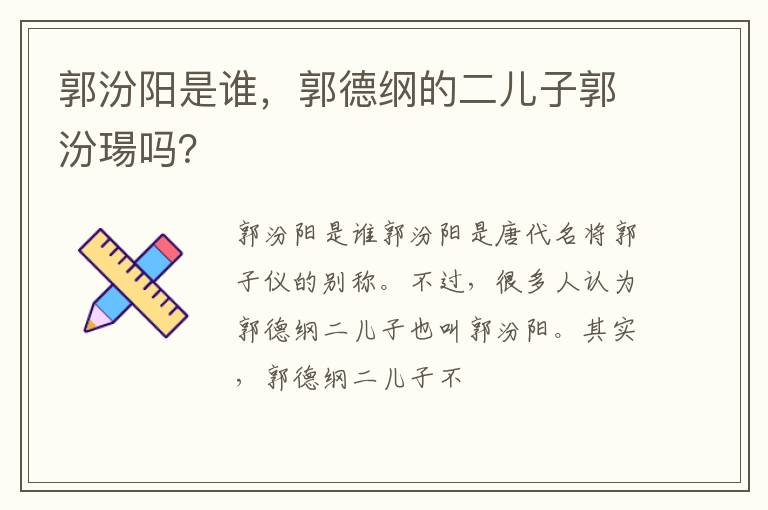 郭汾阳是谁，郭德纲的二儿子郭汾瑒吗?

郭汾阳是谁郭汾阳是唐代名将郭子仪的别称。不过，很多人认为郭德纲二儿子也叫郭汾阳。其实，郭德纲二儿子不